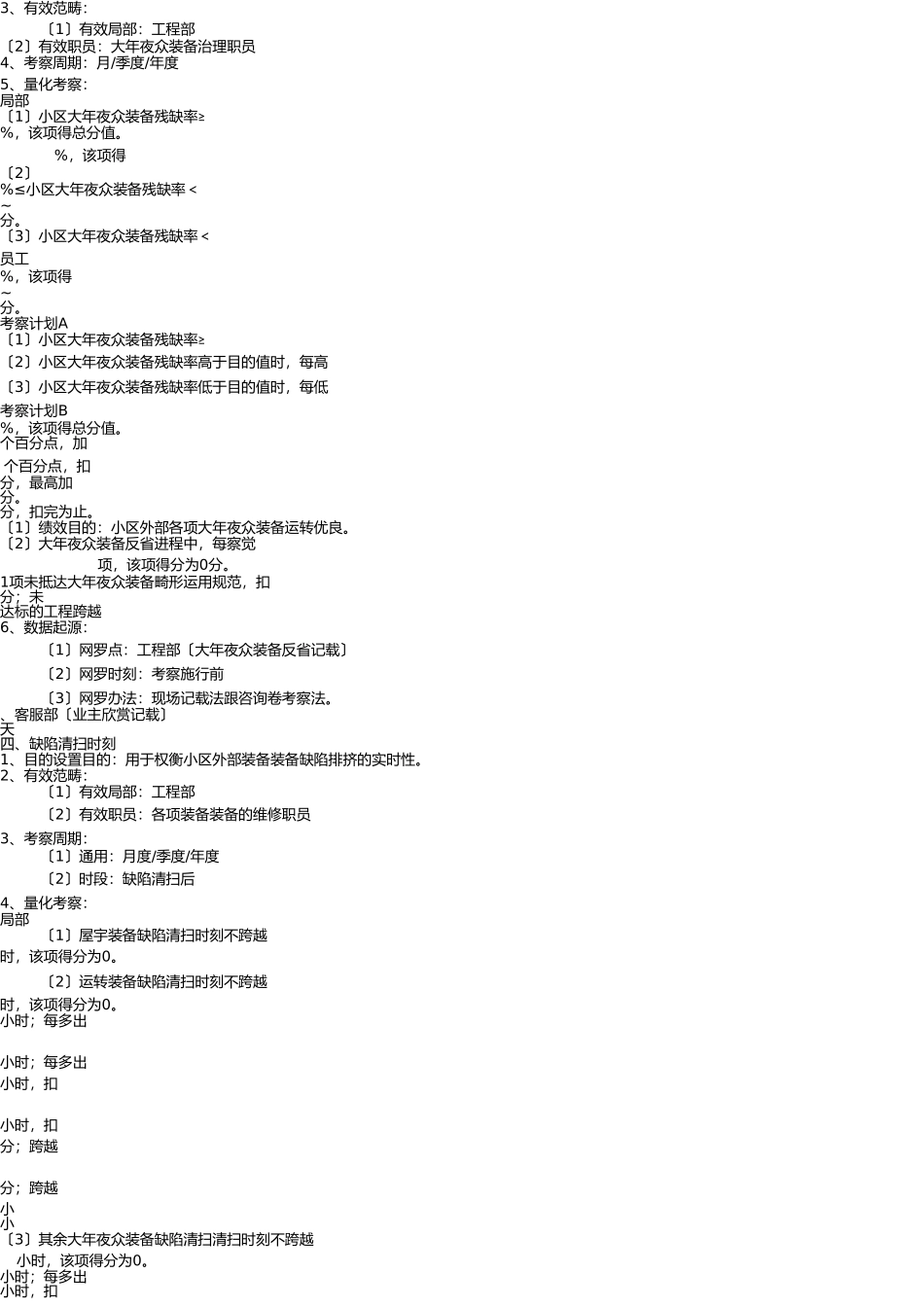 3、有效范畴：
〔1〕有效局部：工程部
〔2〕有效职员：大年夜众装备治理职员
4、考察周期：月/季度/年度
5、量化考察：
局部
〔1〕小区大年夜众装备残缺率≥
%，该项得总分值。
%，该项得
〔2〕
%≤小区大年夜众装备残缺率＜
～
分。
〔3〕小区大年夜众装备残缺率＜
员工
%，该项得
～
分。
考察计划A
〔1〕小区大年夜众装备残缺率≥
〔2〕小区大年夜众装备残缺率高于目的值时，每高
〔3〕小区大年夜众装备残缺率低于目的值时，每低
考察计划B
%，该项得总分值。
个百分点，加
个百分点，扣
分，最高加
分。
分，扣完为止。
〔1〕绩效目的：小区外部各项大年夜众装备运转优良。
〔2〕大年夜众装备反省进程中，每察觉
项，该项得分为0分。
1项未抵达大年夜众装备畸形运用规范，扣
分；未
达标的工程跨越
6、数据起源：
〔1〕网罗点：工程部〔大年夜众装备反省记载〕
〔2〕网罗时刻：考察施行前
〔3〕网罗办法：现场记载法跟咨询卷考察法。
、客服部〔业主欣赏记载〕
天
四、缺陷清扫时刻
1、目的设置目的：用于权衡小区外部装备装备缺陷排挤的实时性。
2、有效范畴：
〔1〕有效局部：工程部
〔2〕有效职员：各项装备装备的维修职员
3、考察周期：
〔1〕通用：月度/季度/年度
〔2〕时段：缺陷清扫后
4、量化考察：
局部
〔1〕屋宇装备缺陷清扫时刻不跨越
时，该项得分为0。
〔2〕运转装备缺陷清扫时刻不跨越
时，该项得分为0。
小时；每多出
小时；每多出
小时，扣
小时，扣
分；跨越
分；跨越
小
小
〔3〕其余大年夜众装备缺陷清扫清扫时刻不跨越
小时，该项得分为0。
小时；每多出
小时，扣